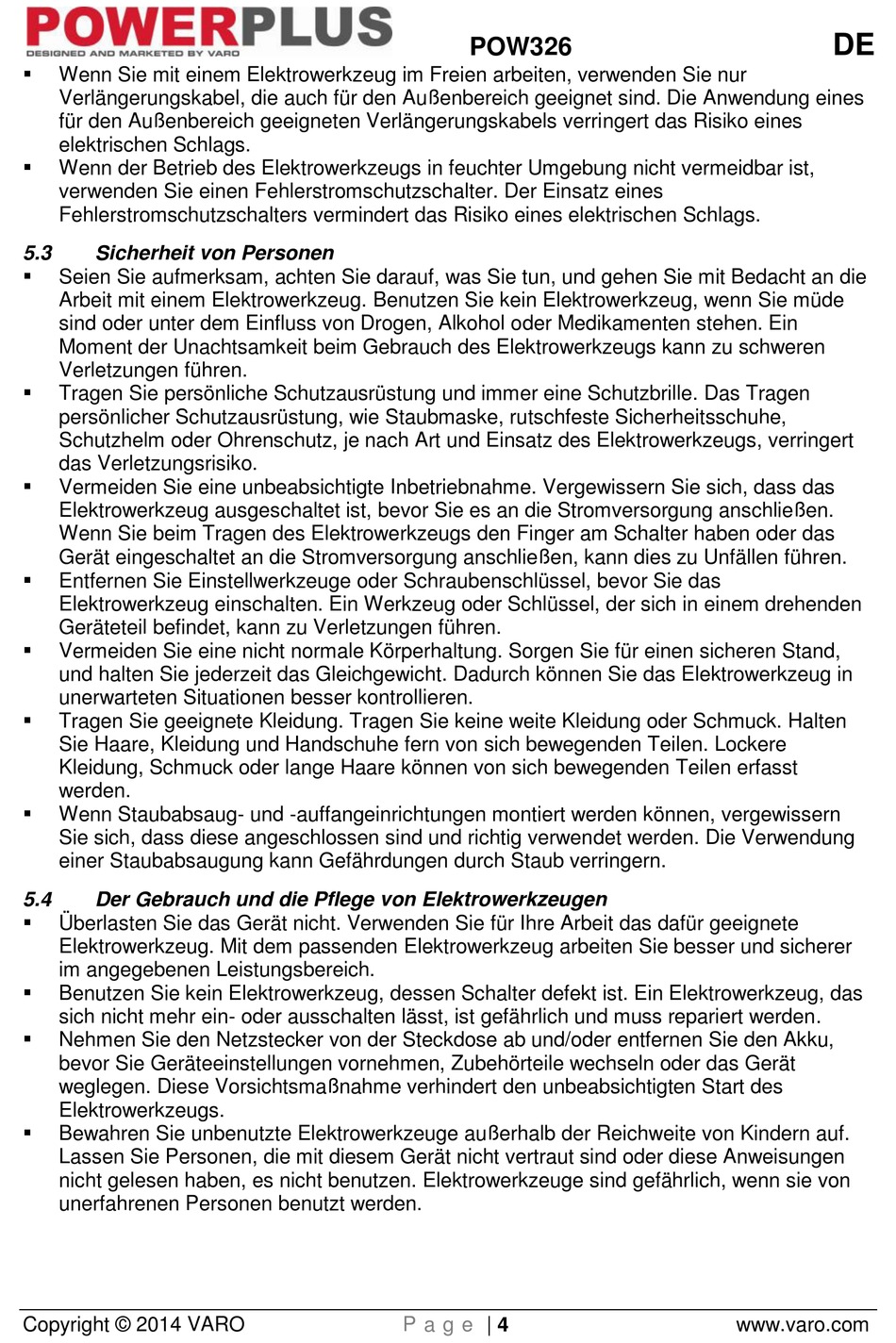 POWERPLUS
DESIGNED AND MARKETED BY VARO
POW326
DE

▪ Wenn Sie mit einem Elektrowerkzeug im Freien arbeiten, verwenden Sie nur Verlängerungskabel, die auch für den Außenbereich geeignet sind. Die Anwendung eines für den Außenbereich geeigneten Verlängerungskabels verringert das Risiko eines elektrischen Schlags.
▪ Wenn der Betrieb des Elektrowerkzeugs in feuchter Umgebung nicht vermeidbar ist, verwenden Sie einen Fehlerstromschutzschalter. Der Einsatz eines Fehlerstromschutzschalters vermindert das Risiko eines elektrischen Schlags.

5.3 Sicherheit von Personen
▪ Seien Sie aufmerksam, achten Sie darauf, was Sie tun, und gehen Sie mit Bedacht an die Arbeit mit einem Elektrowerkzeug. Benutzen Sie kein Elektrowerkzeug, wenn Sie müde sind oder unter dem Einfluss von Drogen, Alkohol oder Medikamenten stehen. Ein Moment der Unachtsamkeit beim Gebrauch des Elektrowerkzeugs kann zu schweren Verletzungen führen.
▪ Tragen Sie persönliche Schutzausrüstung und immer eine Schutzbrille. Das Tragen persönlicher Schutzausrüstung, wie Staubmaske, rutschfeste Sicherheitsschuhe, Schutzhelm oder Ohrenschutz, je nach Art und Einsatz des Elektrowerkzeugs, verringert das Verletzungsrisiko.
▪ Vermeiden Sie eine unbeabsichtigte Inbetriebnahme. Vergewissern Sie sich, dass das Elektrowerkzeug ausgeschaltet ist, bevor Sie es an die Stromversorgung anschließen. Wenn Sie beim Tragen des Elektrowerkzeugs den Finger am Schalter haben oder das Gerät eingeschaltet an die Stromversorgung anschließen, kann dies zu Unfällen führen.
▪ Entfernen Sie Einstellwerkzeuge oder Schraubenschlüssel, bevor Sie das Elektrowerkzeug einschalten. Ein Werkzeug oder Schlüssel, der sich in einem drehenden Geräteteil befindet, kann zu Verletzungen führen.
▪ Vermeiden Sie eine nicht normale Körperhaltung. Sorgen Sie für einen sicheren Stand, und halten Sie jederzeit das Gleichgewicht. Dadurch können Sie das Elektrowerkzeug in unerwarteten Situationen besser kontrollieren.
▪ Tragen Sie geeignete Kleidung. Tragen Sie keine weite Kleidung oder Schmuck. Halten Sie Haare, Kleidung und Handschuhe fern von sich bewegenden Teilen. Lockere Kleidung, Schmuck oder lange Haare können von sich bewegenden Teilen erfasst werden.
▪ Wenn Staubabsaug- und -auffangeinrichtungen montiert werden können, vergewissern Sie sich, dass diese angeschlossen sind und richtig verwendet werden. Die Verwendung einer Staubabsaugung kann Gefährdungen durch Staub verringern.

5.4 Der Gebrauch und die Pflege von Elektrowerkzeugen
▪ Überlasten Sie das Gerät nicht. Verwenden Sie für Ihre Arbeit das dafür geeignete Elektrowerkzeug. Mit dem passenden Elektrowerkzeug arbeiten Sie besser und sicherer im angegebenen Leistungsbereich.
▪ Benutzen Sie kein Elektrowerkzeug, dessen Schalter defekt ist. Ein Elektrowerkzeug, das sich nicht mehr ein- oder ausschalten lässt, ist gefährlich und muss repariert werden.
▪ Nehmen Sie den Netzstecker von der Steckdose ab und/oder entfernen Sie den Akku, bevor Sie Geräteeinstellungen vornehmen, Zubehörteile wechseln oder das Gerät weglegen. Diese Vorsichtsmaßnahme verhindert den unbeabsichtigten Start des Elektrowerkzeugs.
▪ Bewahren Sie unbenutzte Elektrowerkzeuge außerhalb der Reichweite von Kindern auf. Lassen Sie Personen, die mit diesem Gerät nicht vertraut sind oder diese Anweisungen nicht gelesen haben, es nicht benutzen. Elektrowerkzeuge sind gefährlich, wenn sie von unerfahrenen Personen benutzt werden.

Copyright © 2014 VARO
P a g e | 4
www.varo.com